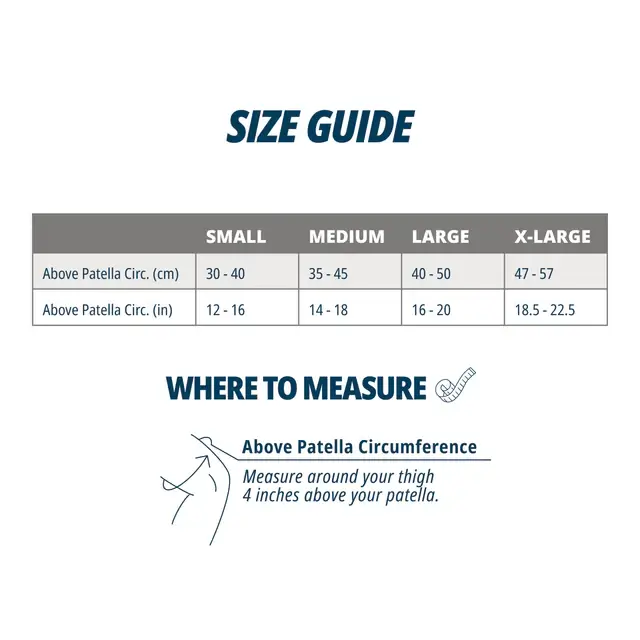 SIZE GUIDE

| | SMALL | MEDIUM | LARGE | X-LARGE |
|---|---|---|---|---|
| Above Patella Circ. (cm) | 30 - 40 | 35 - 45 | 40 - 50 | 47 - 57 |
| Above Patella Circ. (in) | 12 - 16 | 14 - 18 | 16 - 20 | 18.5 - 22.5 |

WHERE TO MEASURE

Above Patella Circumference

Measure around your thigh 4 inches above your patella.